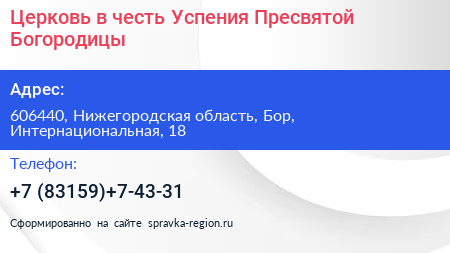 Церковь в честь Успения Пресвятой Богородицы

Адрес:

606440, Нижегородская область, Бор, Интернациональная, 18

Телефон:

+7 (83159)+7-43-31

Сформированно на сайте spravka-region.ru